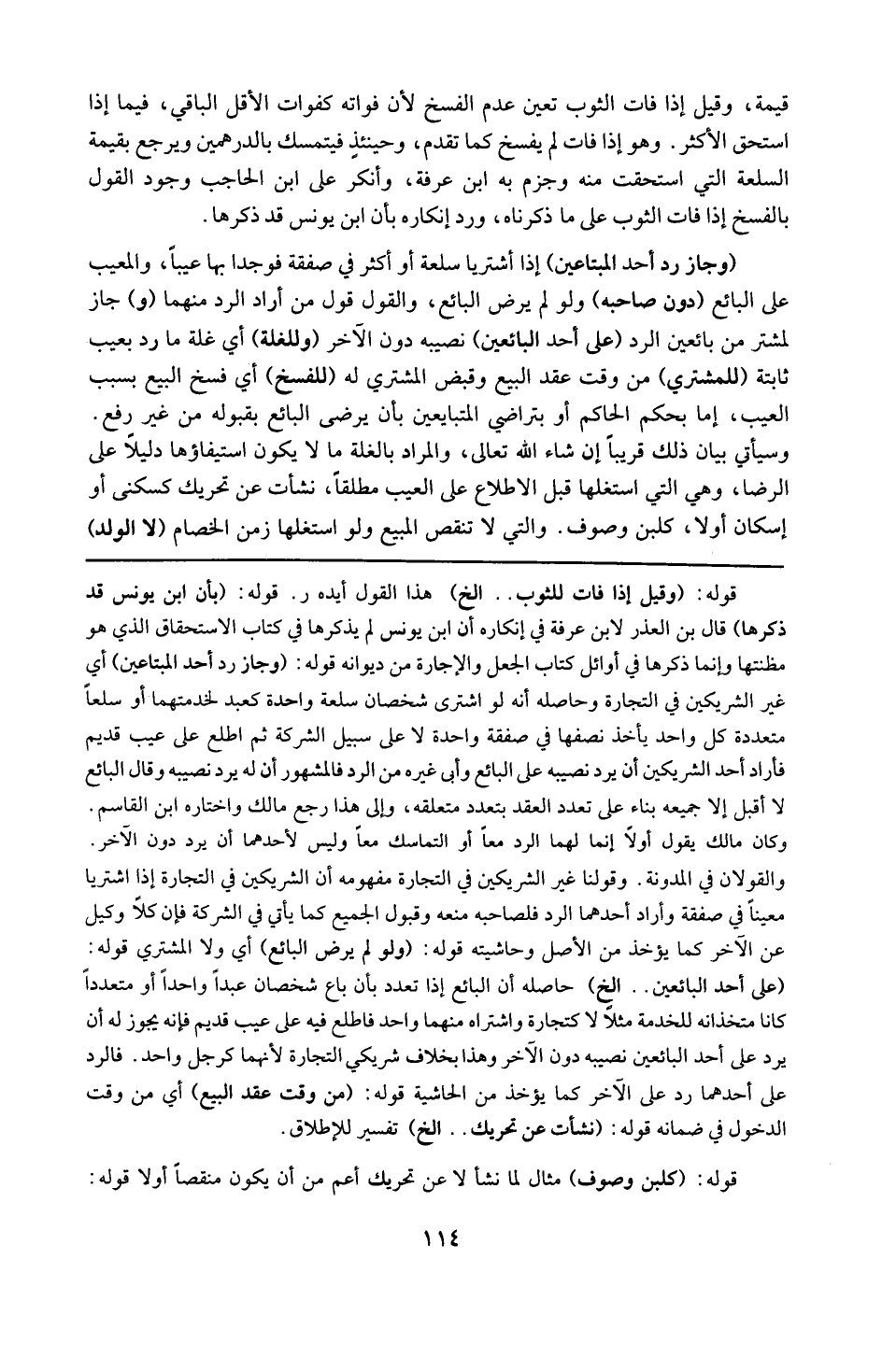 قيمة، وقيل إذا فات الثوب تعين عدم الفسخ لأن فواته كفوات الأقل الباقي، فيما إذا استحق الأكثر. وهو إذا فات لم يفسخ كما تقدم، وحينئذٍ فيتمسك بالدرهمين ويرجع بقيمة السلعة التي استحقت منه وجزم به ابن عرفة، وأنكر على ابن الحاجب وجود القول بالفسخ إذا فات الثوب على ما ذكرناه، ورد إنكاره بأن ابن يونس قد ذكرها.

(وجاز رد أحد المبتاعين) إذا أشتريا سلعة أو أكثر في صفقة فوجدا بها عيباً، والمعيب على البائع (دون صاحبه) ولو لم يرض البائع، والقول قول من أراد الرد منهما (و) جاز لمشتر من بائعين الرد (على أحد البائعين) نصيبه دون الآخر (وللغلة) أي غلة ما رد بعيب ثابتة (للمشتري) من وقت عقد البيع وقبض المشتري له (للفسخ) أي فسخ البيع بسبب العيب، إما بحكم الحاكم أو بتراضي المتبايعين بأن يرضى البائع بقبوله من غير رفع. وسيأتي بيان ذلك قريباً إن شاء الله تعالى، والمراد بالغلة ما لا يكون استيفاؤها دليلاً على الرضا، وهي التي استغلها قبل الاطلاع على العيب مطلقاً، نشأت عن تحريك كسكنى أو إسكان أولا، كلبن وصوف. والتي لا تنقص المبيع ولو استغلها زمن الخصام (لا الولد)

قوله: (وقيل إذا فات للثوب.. الخ) هذا القول أيده ر. قوله: (بأن ابن يونس قد ذكرها) قال بن العذر لابن عرفة في إنكاره أن ابن يونس لم يذكرها في كتاب الاستحقاق الذي هو مظنتها وإنما ذكرها في أوائل كتاب الجعل والإجارة من ديوانه قوله: (وجاز رد أحد المبتاعين) أي غير الشريكين في التجارة وحاصله أنه لو اشترى شخصان سلعة واحدة كعبد لخدمتهما أو سلعاً متعددة كل واحد يأخذ نصفها في صفقة واحدة لا على سبيل الشركة ثم اطلع على عيب قديم فأراد أحد الشريكين أن يرد نصيبه على البائع وأبى غيره من الرد فالمشهور أن له يرد نصيبه وقال البائع لا أقبل إلا جميعه بناء على تعدد العقد بتعدد متعلقه، وإلى هذا رجع مالك واختاره ابن القاسم. وكان مالك يقول أولاً إنما لهما الرد معاً أو التماسك معاً وليس لأحدهما أن يرد دون الآخر. والقولان في المدونة. وقولنا غير الشريكين في التجارة مفهومه أن الشريكين في التجارة إذا اشتريا معيناً في صفقة وأراد أحدهما الرد فلصاحبه منعه وقبول الجميع كما يأتي في الشركة فإن كلاً وكيل عن الآخر كما يؤخذ من الأصل وحاشيته قوله: (ولو لم يرض البائع) أي ولا المشتري قوله: (على أحد البائعين.. الخ) حاصله أن البائع إذا تعدد بأن باع شخصان عبداً واحداً أو متعدداً كانا متخذانه للخدمة مثلاً لا كتجارة واشتراه منهما واحد فاطلع فيه على عيب قديم فإنه يجوز له أن يرد على أحد البائعين نصيبه دون الآخر وهذا بخلاف شريكي التجارة لأنهما كرجل واحد. فالرد على أحدهما رد على الآخر كما يؤخذ من الحاشية قوله: (من وقت عقد البيع) أي من وقت الدخول في ضمانه قوله: (نشأت عن تحريك.. الخ) تفسير للإطلاق.

قوله: (كلبن وصوف) مثال لما نشأ لا عن تحريك أعم من أن يكون منقصاً أولا قوله:

١١٤